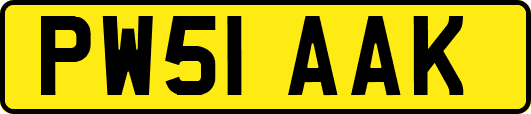 PW51 AAK